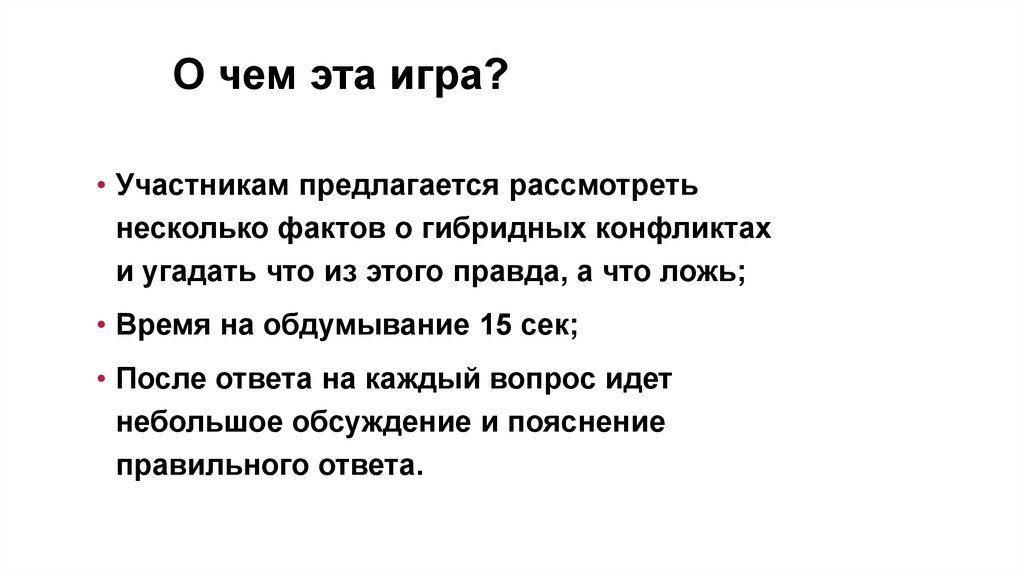 О чем эта игра?

• Участникам предлагается рассмотреть несколько фактов о гибридных конфликтах и угадать что из этого правда, а что ложь;

• Время на обдумывание 15 сек;

• После ответа на каждый вопрос идет небольшое обсуждение и пояснение правильного ответа.